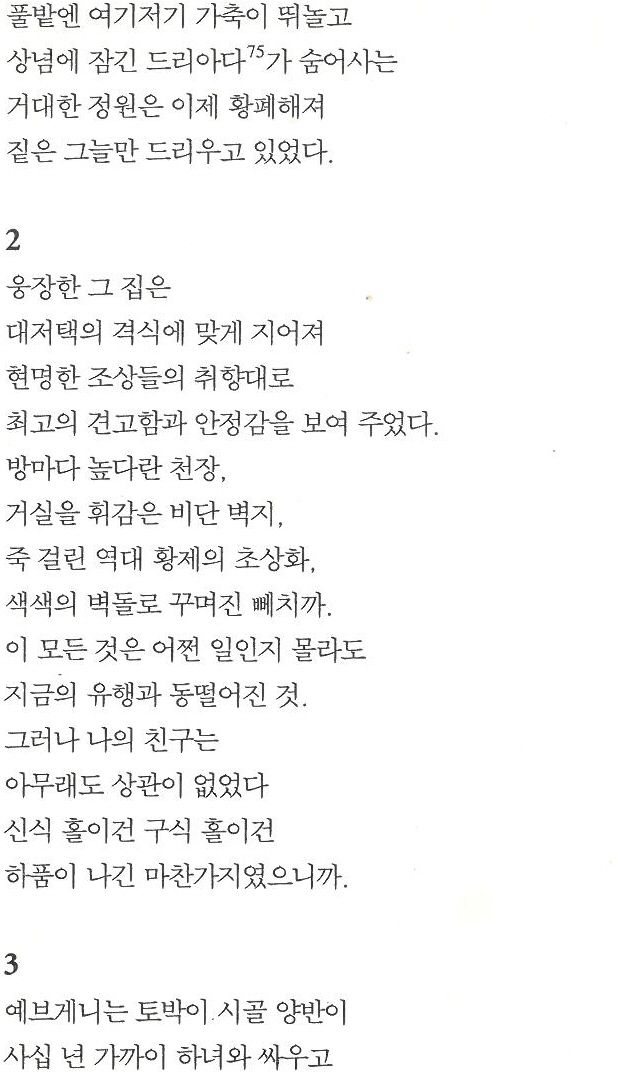 풀밭엔 여기저기 가축이 뛰놀고
상념에 잠긴 드리아다$^{75}$가 숨어사는
거대한 정원은 이제 황폐해져
짙은 그늘만 드리우고 있었다.

2
웅장한 그 집은
대저택의 격식에 맞게 지어져
현명한 조상들의 취향대로
최고의 견고함과 안정감을 보여 주었다.
방마다 높다란 천장,
거실을 휘감은 비단 벽지,
죽 걸린 역대 황제의 초상화,
색색의 벽돌로 꾸며진 뻬치까.
이 모든 것은 어쩐 일인지 몰라도
지금의 유행과 동떨어진 것.
그러나 나의 친구는
아무래도 상관이 없었다
신식 홀이건 구식 홀이건
하품이 나긴 마찬가지였으니까.

3
예브게니는 토박이 시골 양반이
사십 년 가까이 하녀와 싸우고